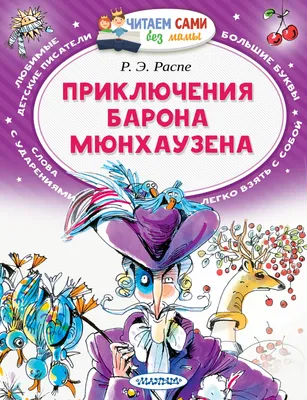 ЧИТАЕМ САМИ
без мамы

ЛЮБИМЫЕ ДЕТСКИЕ ПИСАТЕЛИ
БОЛЬШИЕ БУКВЫ
СЛОВА С УДАРЕНИЯМИ
ЛЕГКО ВЗЯТЬ С СОБОЙ

Р. Э. Распе

ПРИКЛЮЧЕНИЯ БАРОНА МЮНХАУЗЕНА

МАЛЫШ